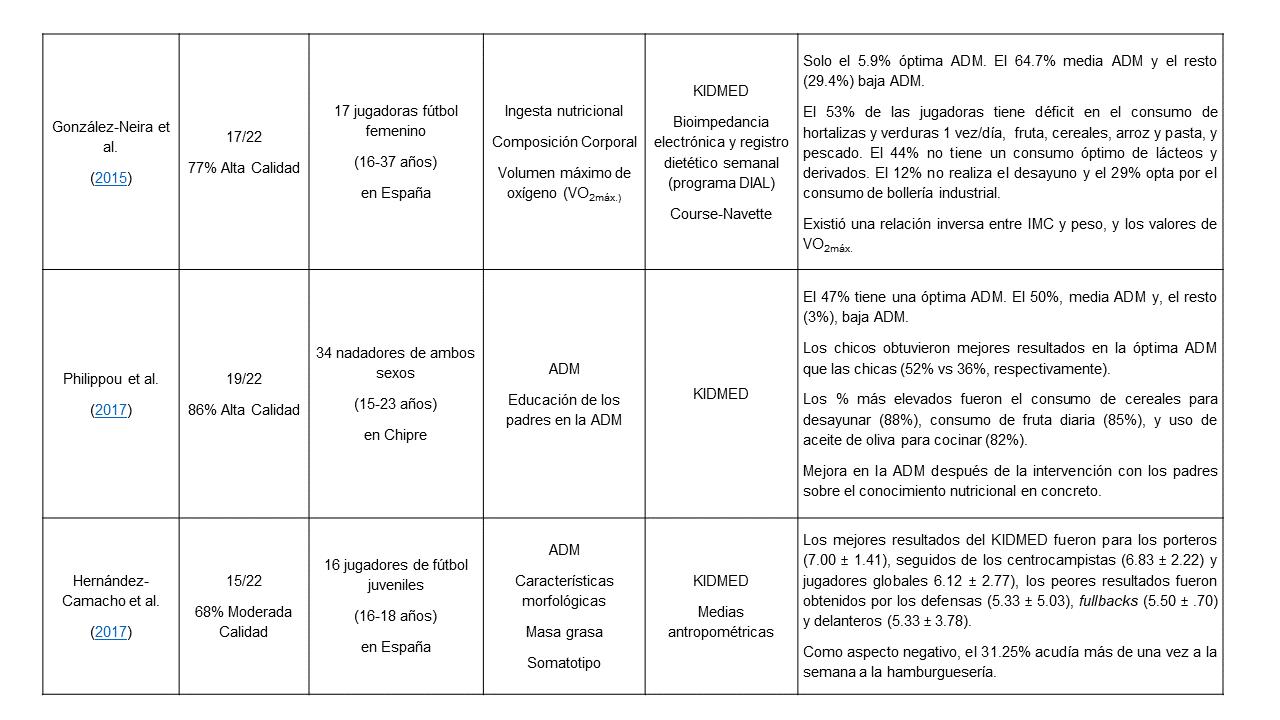 | | | | | | |
|---|---|---|---|---|---|
| González-Neira et al. (2015) | 17/22 77% Alta Calidad | 17 jugadoras fútbol femenino (16-37 años) en España | Ingesta nutricional Composición Corporal Volumen máximo de oxígeno ($VO_{2máx.}$) | KIDMED Bioimpedancia electrónica y registro dietético semanal (programa DIAL) Course-Navette | Solo el 5.9% óptima ADM. El 64.7% media ADM y el resto (29.4%) baja ADM. El 53% de las jugadoras tiene déficit en el consumo de hortalizas y verduras 1 vez/día, fruta, cereales, arroz y pasta, y pescado. El 44% no tiene un consumo óptimo de lácteos y derivados. El 12% no realiza el desayuno y el 29% opta por el consumo de bollería industrial. Existió una relación inversa entre IMC y peso, y los valores de $VO_{2máx.}$ |
| Philippou et al. (2017) | 19/22 86% Alta Calidad | 34 nadadores de ambos sexos (15-23 años) en Chipre | ADM Educación de los padres en la ADM | KIDMED | El 47% tiene una óptima ADM. El 50%, media ADM y, el resto (3%), baja ADM. Los chicos obtuvieron mejores resultados en la óptima ADM que las chicas (52% vs 36%, respectivamente). Los % más elevados fueron el consumo de cereales para desayunar (88%), consumo de fruta diaria (85%), y uso de aceite de oliva para cocinar (82%). Mejora en la ADM después de la intervención con los padres sobre el conocimiento nutricional en concreto. |
| Hernández-Camacho et al. (2017) | 15/22 68% Moderada Calidad | 16 jugadores de fútbol juveniles (16-18 años) en España | ADM Características morfológicas Masa grasa Somatotipo | KIDMED Medias antropométricas | Los mejores resultados del KIDMED fueron para los porteros (7.00 ± 1.41), seguidos de los centrocampistas (6.83 ± 2.22) y jugadores globales 6.12 ± 2.77), los peores resultados fueron obtenidos por los defensas (5.33 ± 5.03), fullbacks (5.50 ± .70) y delanteros (5.33 ± 3.78). Como aspecto negativo, el 31.25% acudía más de una vez a la semana a la hamburguesería. |